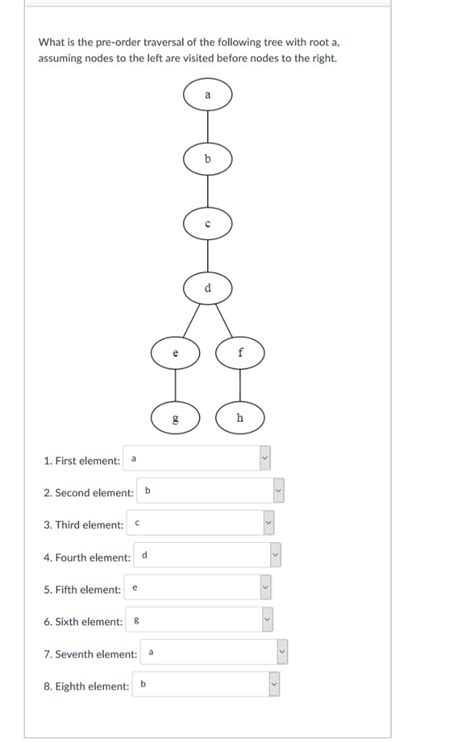 What is the pre-order traversal of the following tree with root a, assuming nodes to the left are visited before nodes to the right.

a

b

c

d

e

f

g

h

1. First element: a

2. Second element: b

3. Third element: c

4. Fourth element: d

5. Fifth element: e

6. Sixth element: g

7. Seventh element: a

8. Eighth element: b